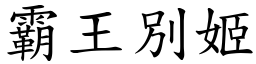 霸王别姬